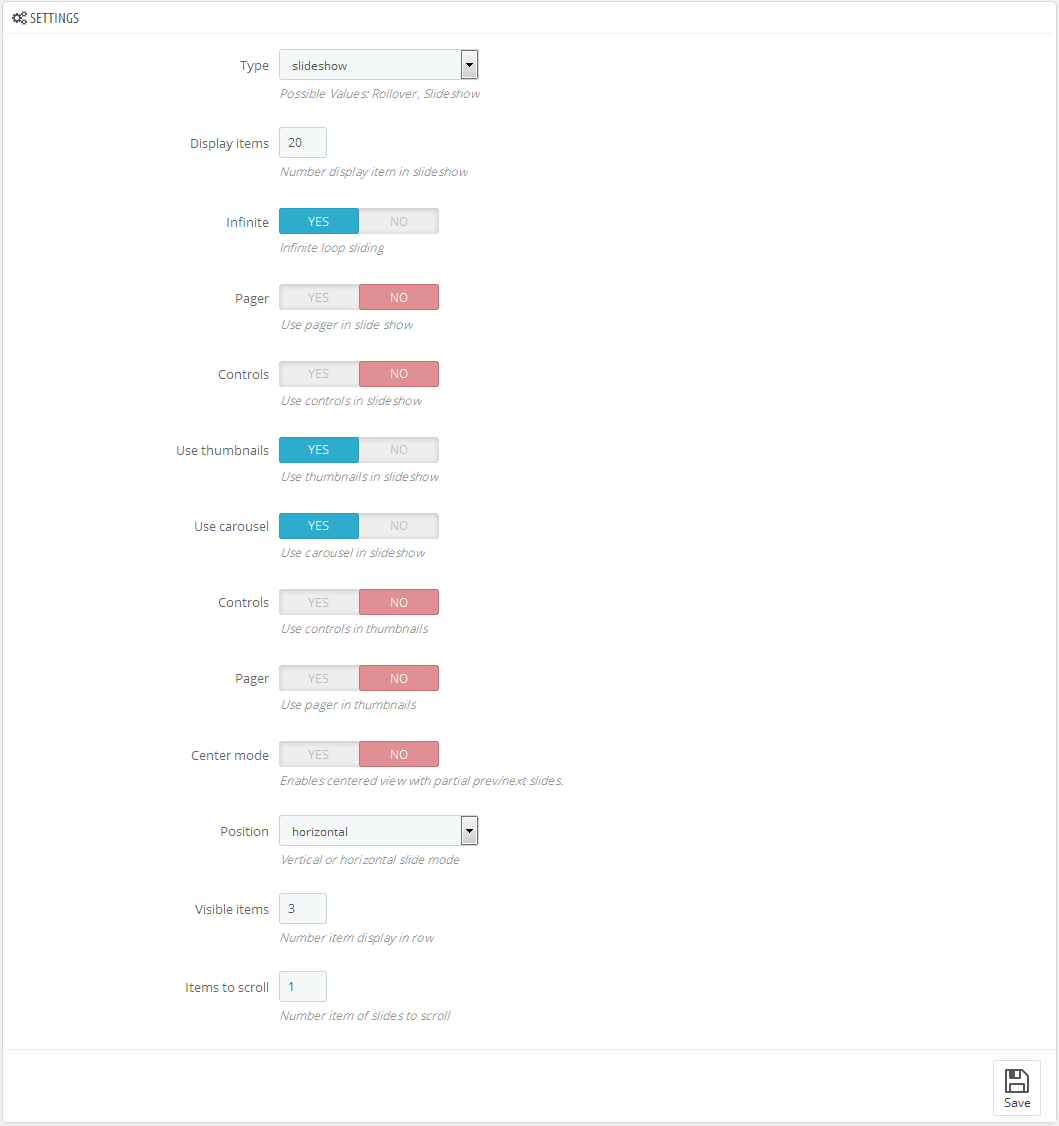 SETTINGS

Type slideshow
Possible Values: Rollover, Slideshow

Display items 20
Number display item in slideshow

Infinite YES NO
Infinite loop sliding

Pager YES NO
Use pager in slide show

Controls YES NO
Use controls in slideshow

Use thumbnails YES NO
Use thumbnails in slideshow

Use carousel YES NO
Use carousel in slideshow

Controls YES NO
Use controls in thumbnails

Pager YES NO
Use pager in thumbnails

Center mode YES NO
Enables centered view with partial prev/next slides.

Position horizontal
Vertical or horizontal slide mode

Visible items 3
Number item display in row

Items to scroll 1
Number item of slides to scroll

Save